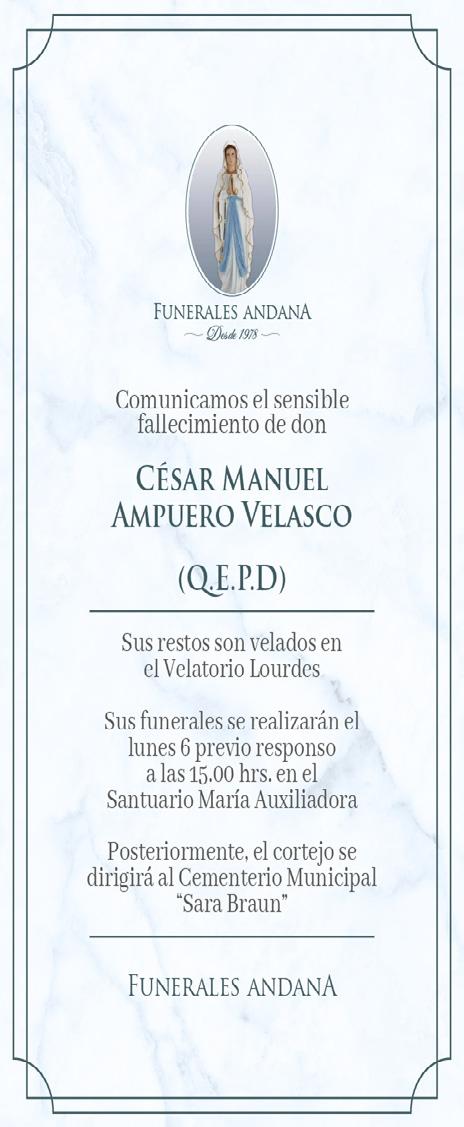 FUNERALES ANDANA
Desde 1978

Comunicamos el sensible fallecimiento de don

CÉSAR MANUEL AMPUERO VELASCO

(Q.E.P.D)

Sus restos son velados en el Velatorio Lourdes

Sus funerales se realizarán el lunes 6 previo responso a las 15.00 hrs. en el Santuario María Auxiliadora

Posteriormente, el cortejo se dirigirá al Cementerio Municipal "Sara Braun"

FUNERALES ANDANA